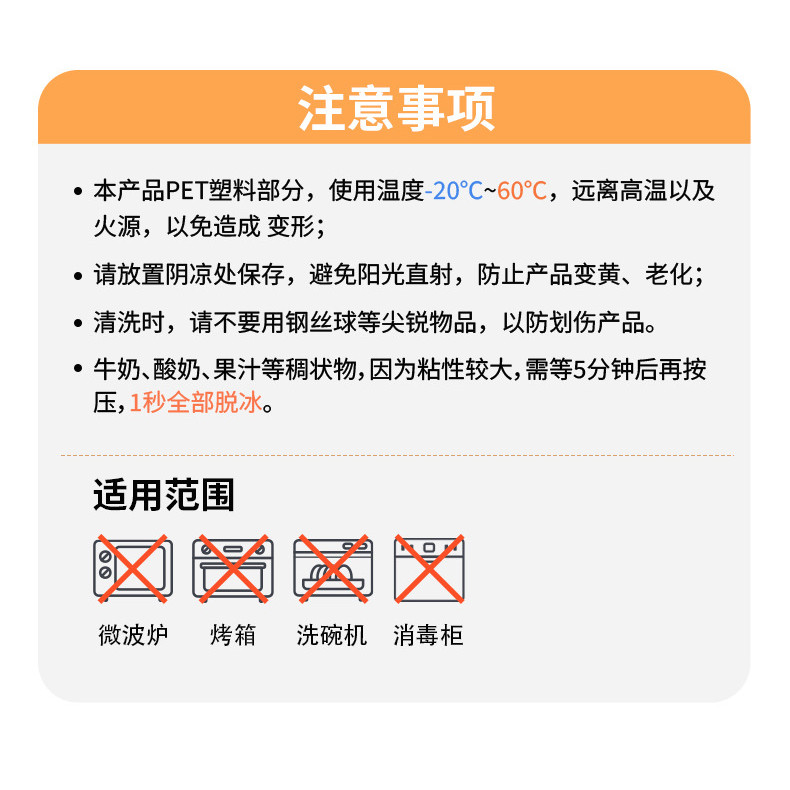 注意事项

• 本产品PET塑料部分，使用温度-20°C~60°C，远离高温以及火源，以免造成 变形；

• 请放置阴凉处保存，避免阳光直射，防止产品变黄、老化；

• 清洗时，请不要用钢丝球等尖锐物品，以防划伤产品。

• 牛奶、酸奶、果汁等稠状物,因为粘性较大,需等5分钟后再按压,1秒全部脱冰。

适用范围

微波炉 烤箱 洗碗机 消毒柜